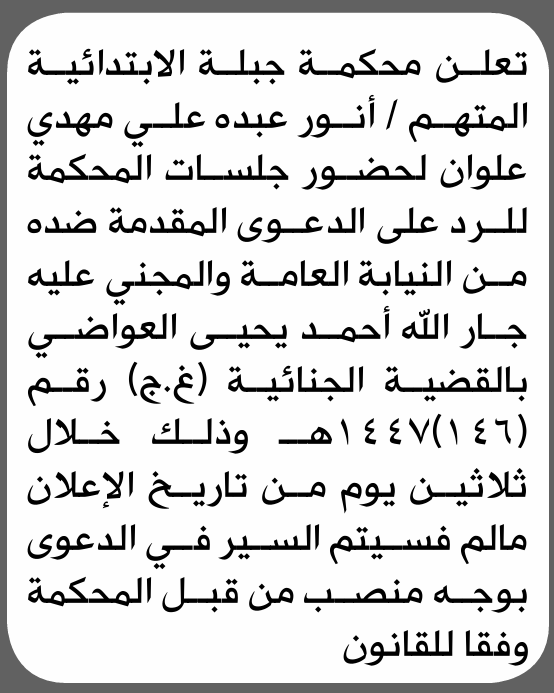 تعلن محكمة جبلة الابتدائية المتهم / أنور عبده علي مهدي علوان لحضور جلسات المحكمة للرد على الدعوى المقدمة ضده من النيابة العامة والمجني عليه جار الله أحمد يحيى العواضي بالقضية الجنائية (غ.ج) رقم (١٤٦)١٤٤٧هـ وذلك خلال ثلاثين يوم من تاريخ الإعلان مالم فسيتم السير في الدعوى بوجه منصب من قبل المحكمة وفقا للقانون